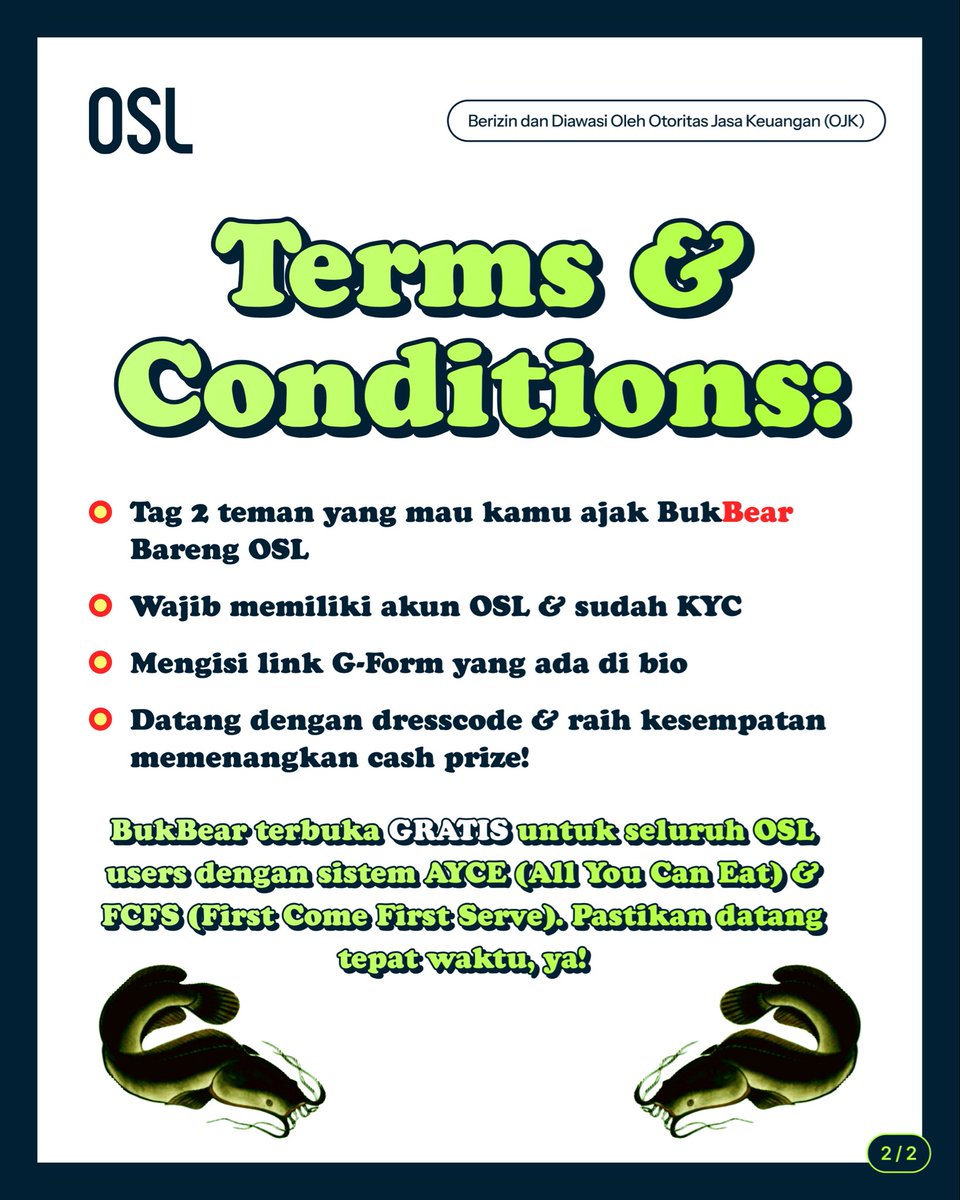 OSL

Berizin dan Diawasi Oleh Otoritas Jasa Keuangan (OJK)

Terms & Conditions:

• Tag 2 teman yang mau kamu ajak BukBear Bareng OSL

• Wajib memiliki akun OSL & sudah KYC

• Mengisi link G-Form yang ada di bio

• Datang dengan dresscode & raih kesempatan memenangkan cash prize!

BukBear terbuka GRATIS untuk seluruh OSL users dengan sistem AYCE (All You Can Eat) & FCFS (First Come First Serve). Pastikan datang tepat waktu, ya!

2 / 2